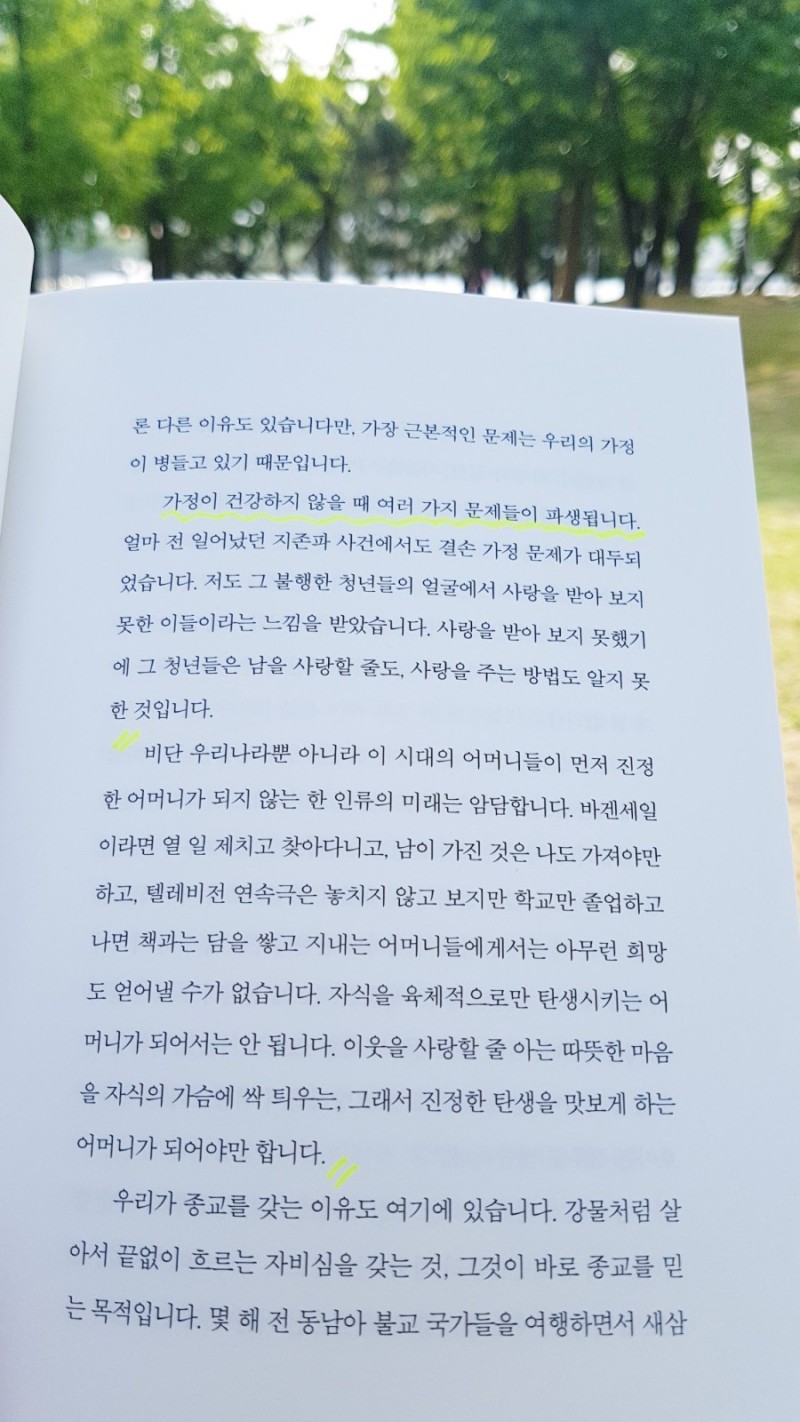 론 다른 이유도 있습니다만, 가장 근본적인 문제는 우리의 가정이 병들고 있기 때문입니다.

가정이 건강하지 않을 때 여러 가지 문제들이 파생됩니다. 얼마 전 일어났던 지존파 사건에서도 결손 가정 문제가 대두되었습니다. 저도 그 불행한 청년들의 얼굴에서 사랑을 받아 보지 못한 이들이라는 느낌을 받았습니다. 사랑을 받아 보지 못했기에 그 청년들은 남을 사랑할 줄도, 사랑을 주는 방법도 알지 못한 것입니다.

비단 우리나라뿐 아니라 이 시대의 어머니들이 먼저 진정한 어머니가 되지 않는 한 인류의 미래는 암담합니다. 바겐세일이라면 열 일 제치고 찾아다니고, 남이 가진 것은 나도 가져야만 하고, 텔레비전 연속극은 놓치지 않고 보지만 학교만 졸업하고 나면 책과는 담을 쌓고 지내는 어머니들에게서는 아무런 희망도 얻어낼 수가 없습니다. 자식을 육체적으로만 탄생시키는 어머니가 되어서는 안 됩니다. 이웃을 사랑할 줄 아는 따뜻한 마음을 자식의 가슴에 싹 틔우는, 그래서 진정한 탄생을 맛보게 하는 어머니가 되어야만 합니다.

우리가 종교를 갖는 이유도 여기에 있습니다. 강물처럼 살아서 끝없이 흐르는 자비심을 갖는 것, 그것이 바로 종교를 믿는 목적입니다. 몇 해 전 동남아 불교 국가들을 여행하면서 새삼